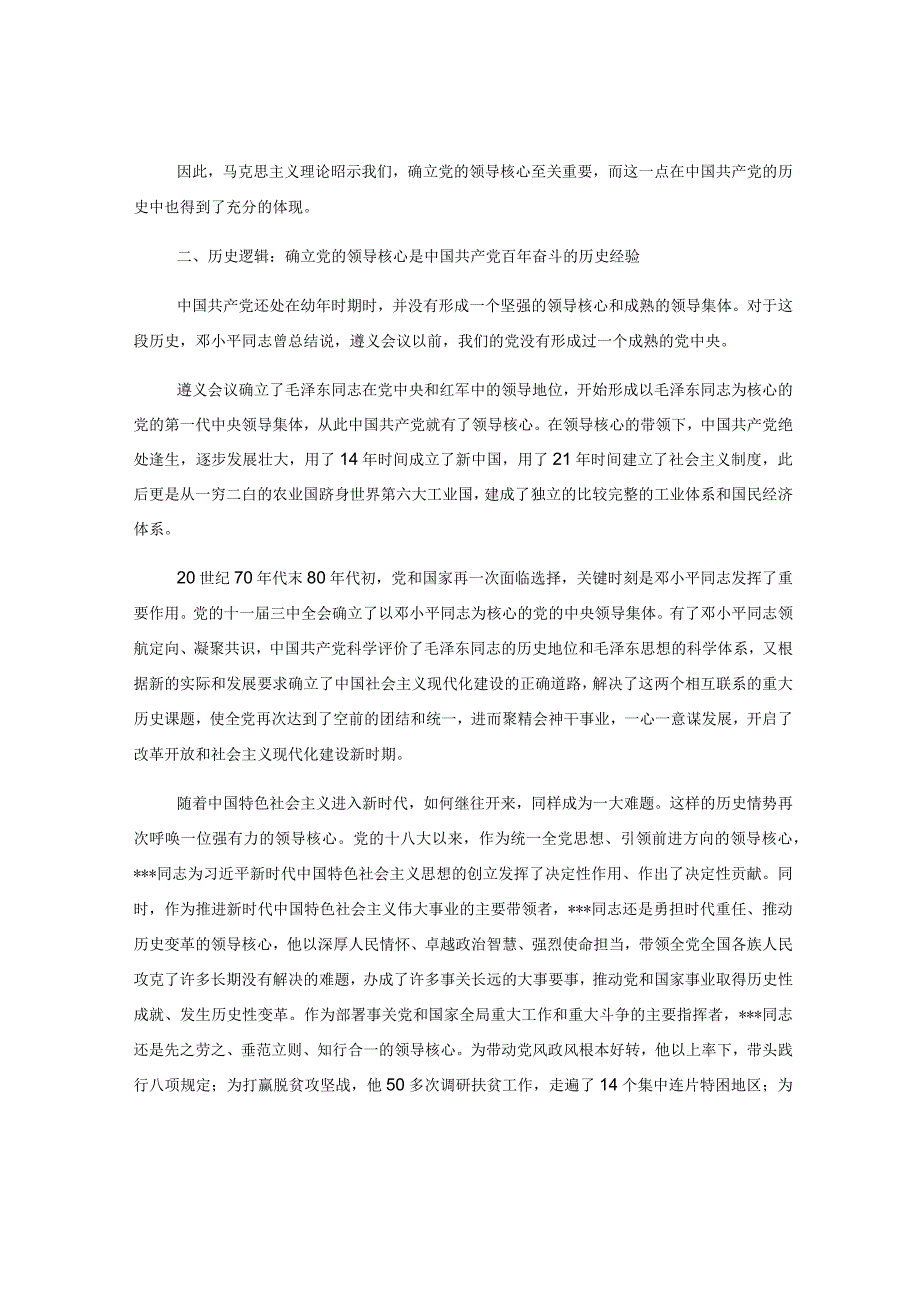 因此，马克思主义理论昭示我们，确立党的领导核心至关重要，而这一点在中国共产党的历史中也得到了充分的体现。

二、历史逻辑：确立党的领导核心是中国共产党百年奋斗的历史经验

中国共产党还处在幼年时期时，并没有形成一个坚强的领导核心和成熟的领导集体。对于这段历史，邓小平同志曾总结说，遵义会议以前，我们的党没有形成过一个成熟的党中央。

遵义会议确立了毛泽东同志在党中央和红军中的领导地位，开始形成以毛泽东同志为核心的党的第一代中央领导集体，从此中国共产党就有了领导核心。在领导核心的带领下，中国共产党绝处逢生，逐步发展壮大，用了14年时间成立了新中国，用了21年时间建立了社会主义制度，此后更是从一穷二白的农业国跻身世界第六大工业国，建成了独立的比较完整的工业体系和国民经济体系。

20世纪70年代末80年代初，党和国家再一次面临选择，关键时刻是邓小平同志发挥了重要作用。党的十一届三中全会确立了以邓小平同志为核心的党的中央领导集体。有了邓小平同志领航定向、凝聚共识，中国共产党科学评价了毛泽东同志的历史地位和毛泽东思想的科学体系，又根据新的实际和发展要求确立了中国社会主义现代化建设的正确道路，解决了这两个相互联系的重大历史课题，使全党再次达到了空前的团结和统一，进而聚精会神干事业，一心一意谋发展，开启了改革开放和社会主义现代化建设新时期。

随着中国特色社会主义进入新时代，如何继往开来，同样成为一大难题。这样的历史情势再次呼唤一位强有力的领导核心。党的十八大以来，作为统一全党思想、引领前进方向的领导核心，***同志为习近平新时代中国特色社会主义思想的创立发挥了决定性作用、作出了决定性贡献。同时，作为推进新时代中国特色社会主义伟大事业的主要带领者，***同志还是勇担时代重任、推动历史变革的领导核心，他以深厚人民情怀、卓越政治智慧、强烈使命担当，带领全党全国各族人民攻克了许多长期没有解决的难题，办成了许多事关长远的大事要事，推动党和国家事业取得历史性成就、发生历史性变革。作为部署事关党和国家全局重大工作和重大斗争的主要指挥者，***同志还是先之劳之、垂范立则、知行合一的领导核心。为带动党风政风根本好转，他以上率下，带头践行八项规定；为打赢脱贫攻坚战，他50多次调研扶贫工作，走遍了14个集中连片特困地区；为